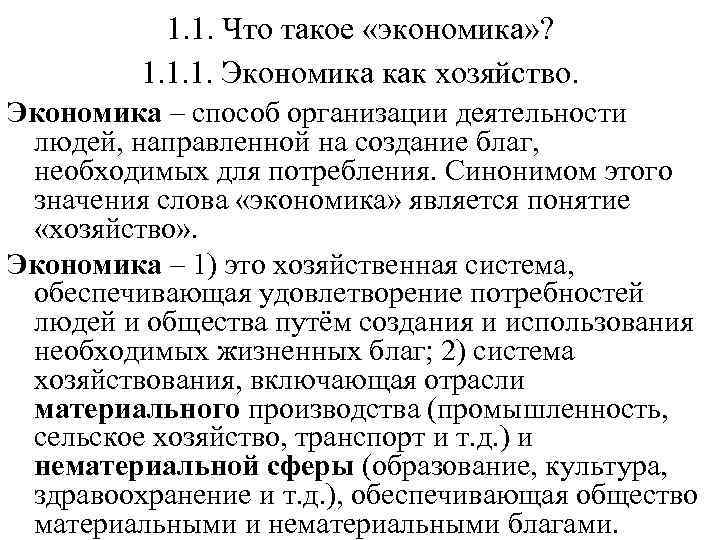 1.1. Что такое «экономика»?

1.1.1. Экономика как хозяйство.

Экономика – способ организации деятельности людей, направленной на создание благ, необходимых для потребления. Синонимом этого значения слова «экономика» является понятие «хозяйство».

Экономика – 1) это хозяйственная система, обеспечивающая удовлетворение потребностей людей и общества путём создания и использования необходимых жизненных благ; 2) система хозяйствования, включающая отрасли материального производства (промышленность, сельское хозяйство, транспорт и т.д.) и нематериальной сферы (образование, культура, здравоохранение и т.д.), обеспечивающая общество материальными и нематериальными благами.